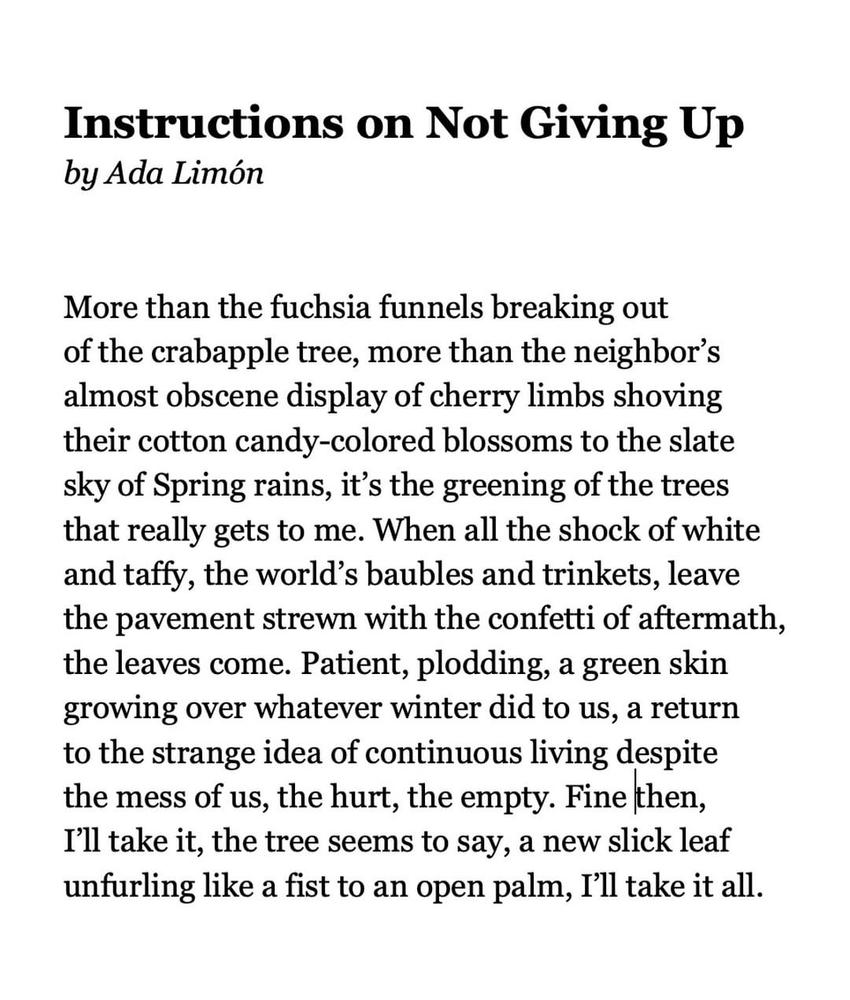 Instructions on Not Giving Up
by Ada Limón

More than the fuchsia funnels breaking out
of the crabapple tree, more than the neighbor's
almost obscene display of cherry limbs shoving
their cotton candy-colored blossoms to the slate
sky of Spring rains, it's the greening of the trees
that really gets to me. When all the shock of white
and taffy, the world's baubles and trinkets, leave
the pavement strewn with the confetti of aftermath,
the leaves come. Patient, plodding, a green skin
growing over whatever winter did to us, a return
to the strange idea of continuous living despite
the mess of us, the hurt, the empty. Fine then,
I'll take it, the tree seems to say, a new slick leaf
unfurling like a fist to an open palm, I'll take it all.